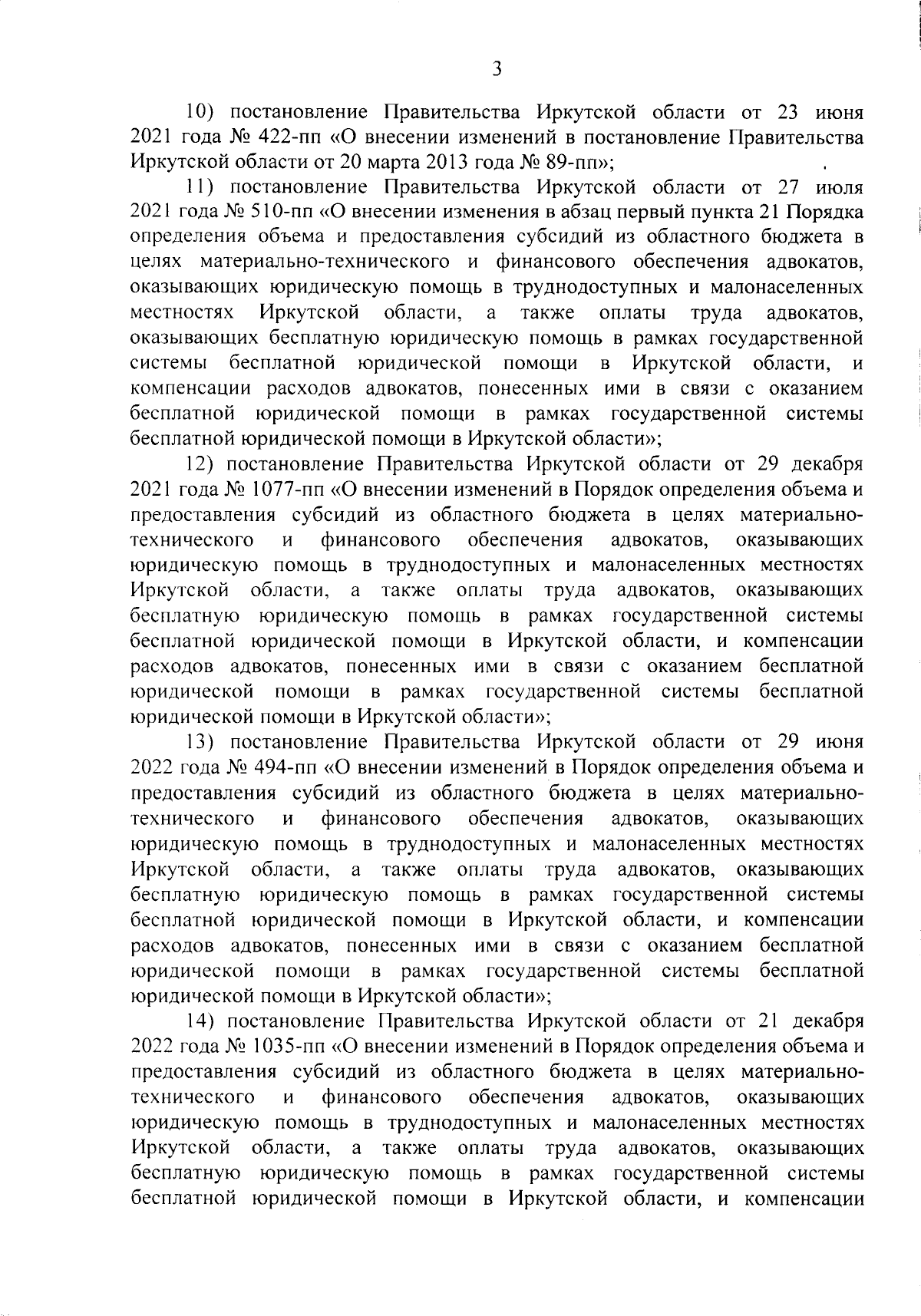 3

10) постановление Правительства Иркутской области от 23 июня 2021 года № 422-пп «О внесении изменений в постановление Правительства Иркутской области от 20 марта 2013 года № 89-пп»;

11) постановление Правительства Иркутской области от 27 июля 2021 года № 510-пп «О внесении изменения в абзац первый пункта 21 Порядка определения объема и предоставления субсидий из областного бюджета в целях материально-технического и финансового обеспечения адвокатов, оказывающих юридическую помощь в труднодоступных и малонаселенных местностях Иркутской области, а также оплаты труда адвокатов, оказывающих бесплатную юридическую помощь в рамках государственной системы бесплатной юридической помощи в Иркутской области, и компенсации расходов адвокатов, понесенных ими в связи с оказанием бесплатной юридической помощи в рамках государственной системы бесплатной юридической помощи в Иркутской области»;

12) постановление Правительства Иркутской области от 29 декабря 2021 года № 1077-пп «О внесении изменений в Порядок определения объема и предоставления субсидий из областного бюджета в целях материально-технического и финансового обеспечения адвокатов, оказывающих юридическую помощь в труднодоступных и малонаселенных местностях Иркутской области, а также оплаты труда адвокатов, оказывающих бесплатную юридическую помощь в рамках государственной системы бесплатной юридической помощи в Иркутской области, и компенсации расходов адвокатов, понесенных ими в связи с оказанием бесплатной юридической помощи в рамках государственной системы бесплатной юридической помощи в Иркутской области»;

13) постановление Правительства Иркутской области от 29 июня 2022 года № 494-пп «О внесении изменений в Порядок определения объема и предоставления субсидий из областного бюджета в целях материально-технического и финансового обеспечения адвокатов, оказывающих юридическую помощь в труднодоступных и малонаселенных местностях Иркутской области, а также оплаты труда адвокатов, оказывающих бесплатную юридическую помощь в рамках государственной системы бесплатной юридической помощи в Иркутской области, и компенсации расходов адвокатов, понесенных ими в связи с оказанием бесплатной юридической помощи в рамках государственной системы бесплатной юридической помощи в Иркутской области»;

14) постановление Правительства Иркутской области от 21 декабря 2022 года № 1035-пп «О внесении изменений в Порядок определения объема и предоставления субсидий из областного бюджета в целях материально-технического и финансового обеспечения адвокатов, оказывающих юридическую помощь в труднодоступных и малонаселенных местностях Иркутской области, а также оплаты труда адвокатов, оказывающих бесплатную юридическую помощь в рамках государственной системы бесплатной юридической помощи в Иркутской области, и компенсации